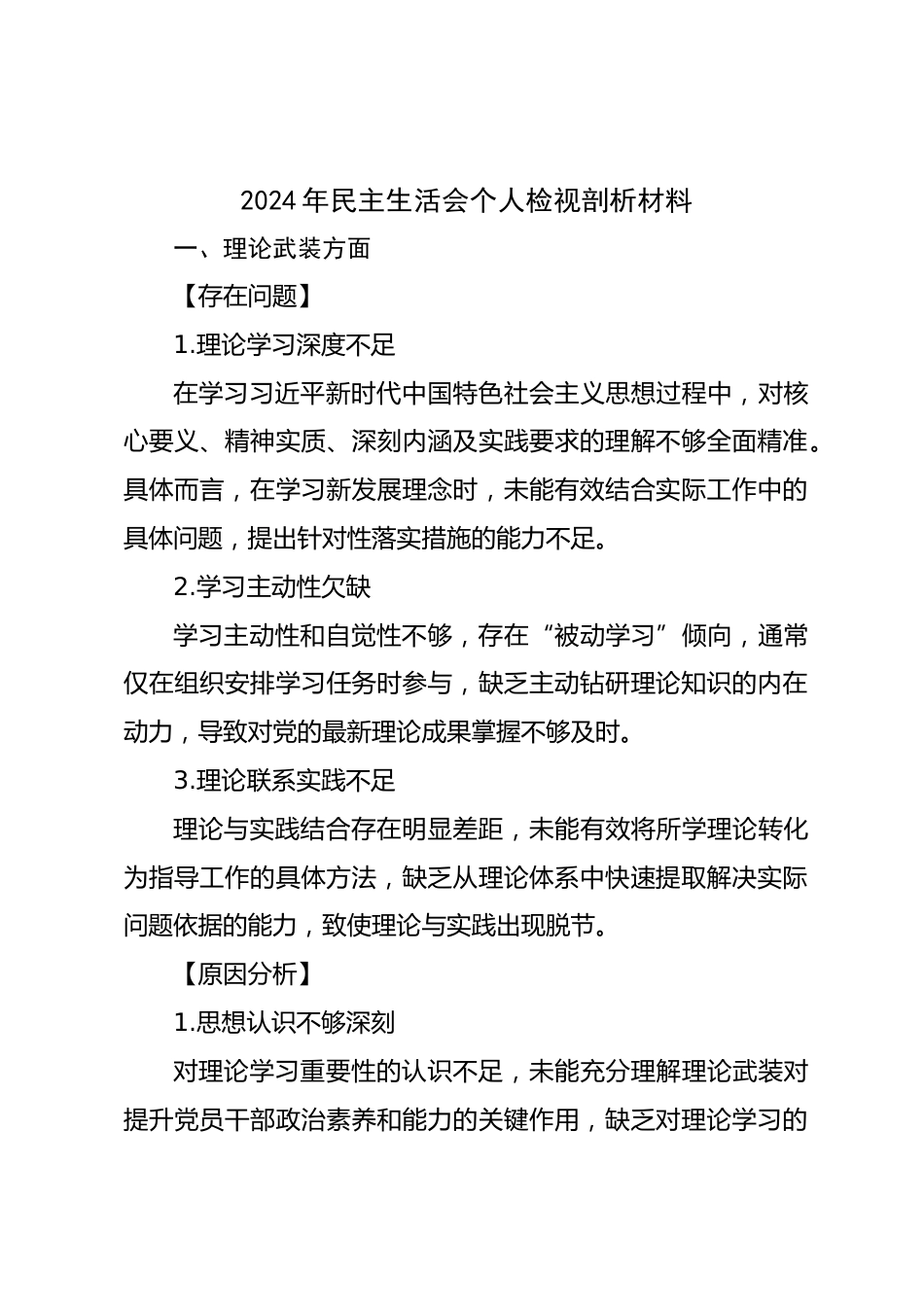 2024年民主生活会个人检视剖析材料

一、理论武装方面

【存在问题】

1.理论学习深度不足

在学习习近平新时代中国特色社会主义思想过程中，对核心要义、精神实质、深刻内涵及实践要求的理解不够全面精准。具体而言，在学习新发展理念时，未能有效结合实际工作中的具体问题，提出针对性落实措施的能力不足。

2.学习主动性欠缺

学习主动性和自觉性不够，存在“被动学习”倾向，通常仅在组织安排学习任务时参与，缺乏主动钻研理论知识的内在动力，导致对党的最新理论成果掌握不够及时。

3.理论联系实践不足

理论与实践结合存在明显差距，未能有效将所学理论转化为指导工作的具体方法，缺乏从理论体系中快速提取解决实际问题依据的能力，致使理论与实践出现脱节。

【原因分析】

1.思想认识不够深刻

对理论学习重要性的认识不足，未能充分理解理论武装对提升党员干部政治素养和能力的关键作用，缺乏对理论学习的